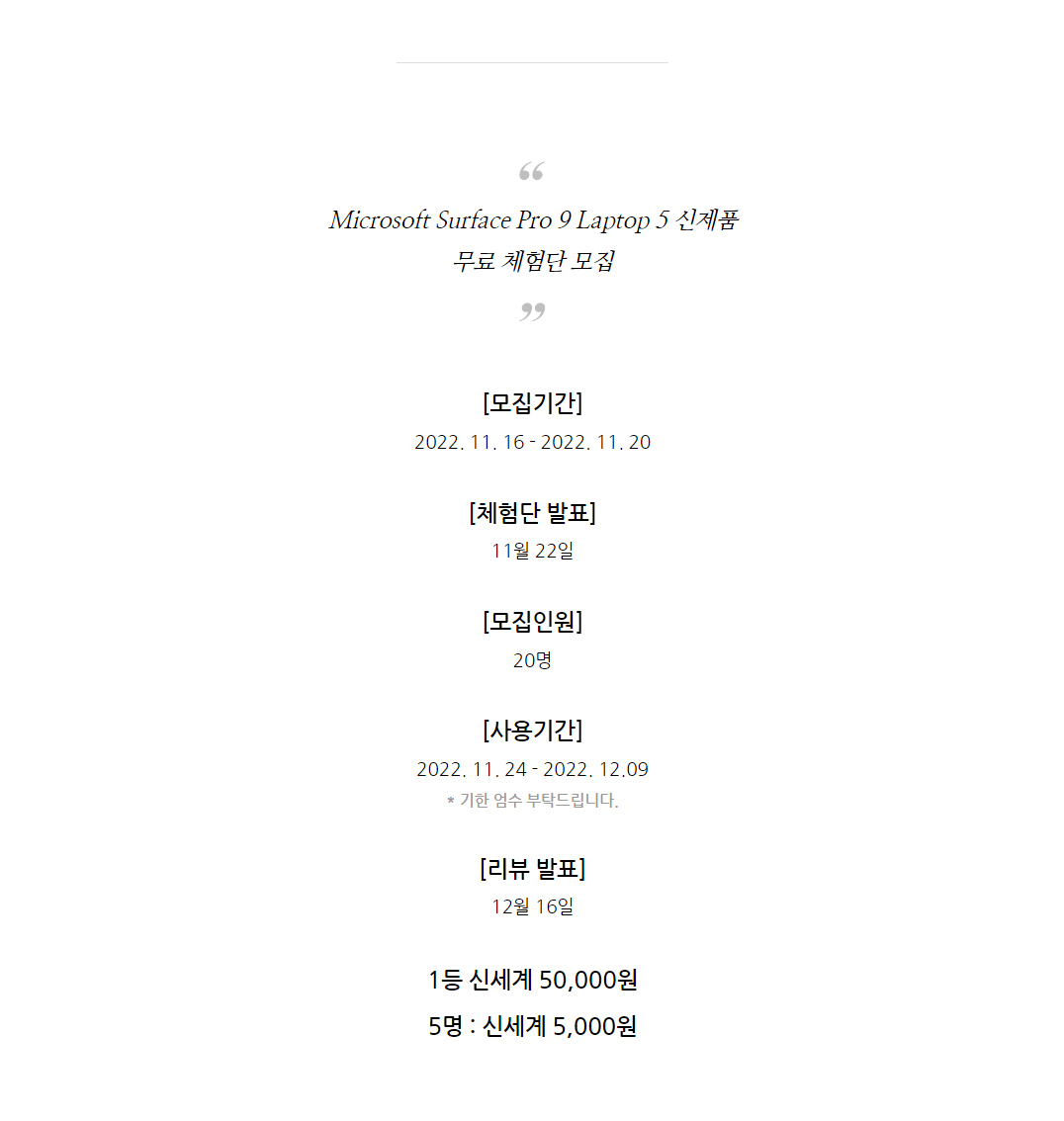 “

Microsoft Surface Pro 9 Laptop 5 신제품
무료 체험단 모집

”

[모집기간]
2022. 11. 16 - 2022. 11. 20

[체험단 발표]
11월 22일

[모집인원]
20명

[사용기간]
2022. 11. 24 - 2022. 12.09
* 기한 엄수 부탁드립니다.

[리뷰 발표]
12월 16일

1등 신세계 50,000원
5명 : 신세계 5,000원